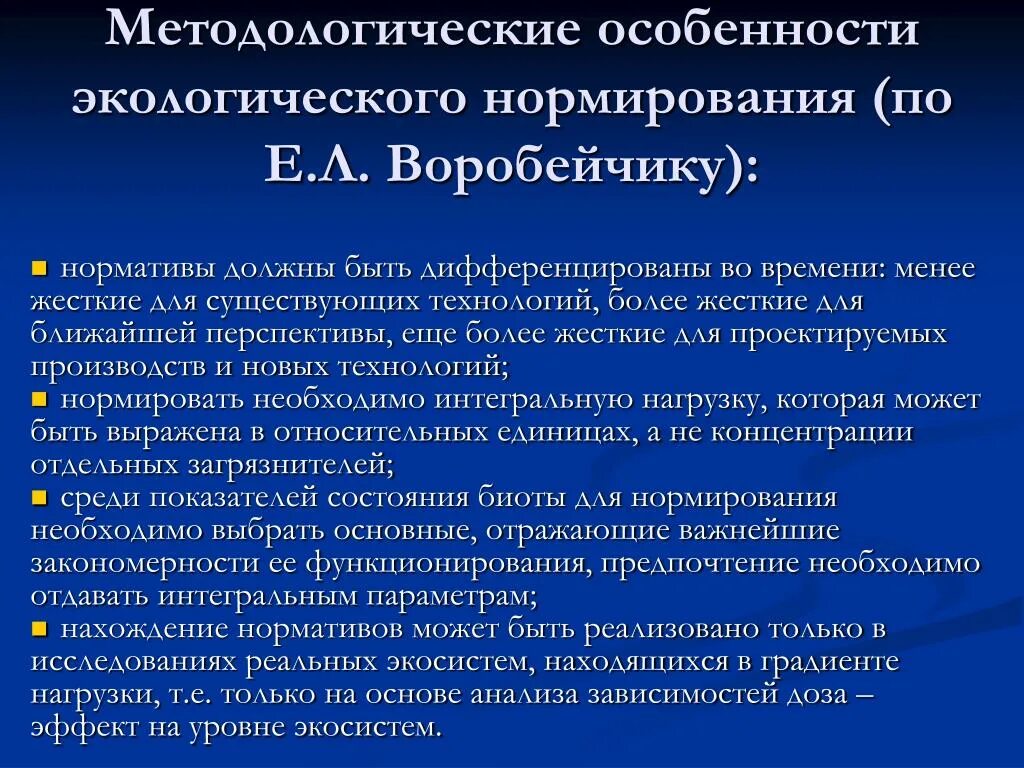 Методологические особенности экологического нормирования (по Е.Л. Воробейчику):

■ нормативы должны быть дифференцированы во времени: менее жесткие для существующих технологий, более жесткие для ближайшей перспективы, еще более жесткие для проектируемых производств и новых технологий;
■ нормировать необходимо интегральную нагрузку, которая может быть выражена в относительных единицах, а не концентрации отдельных загрязнителей;
■ среди показателей состояния биоты для нормирования необходимо выбрать основные, отражающие важнейшие закономерности ее функционирования, предпочтение необходимо отдавать интегральным параметрам;
■ нахождение нормативов может быть реализовано только в исследованиях реальных экосистем, находящихся в градиенте нагрузки, т.е. только на основе анализа зависимостей доза – эффект на уровне экосистем.